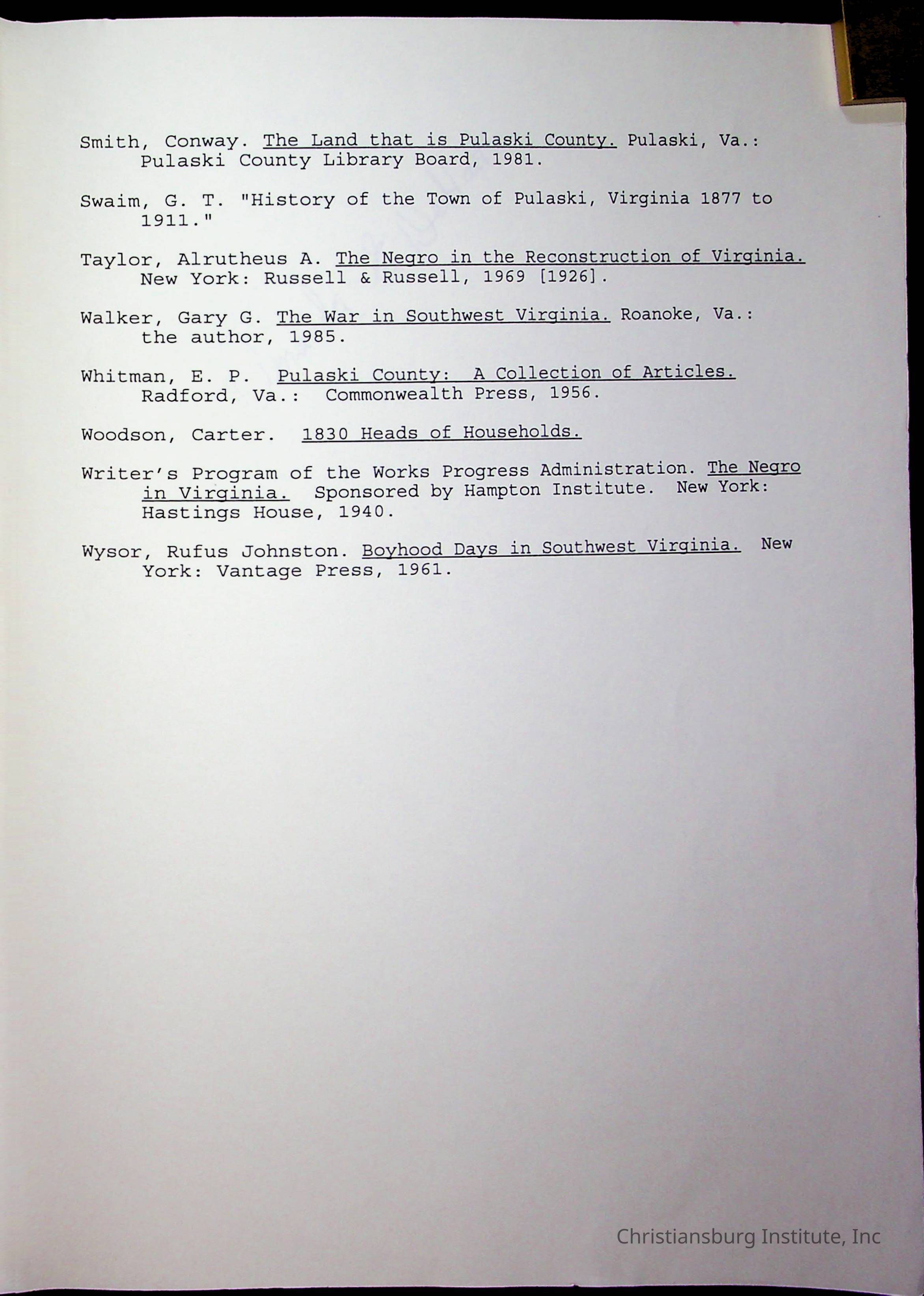 Smith, Conway. The Land that is Pulaski County. Pulaski, Va.: Pulaski County Library Board, 1981.

Swaim, G. T. "History of the Town of Pulaski, Virginia 1877 to 1911."

Taylor, Alrutheus A. The Negro in the Reconstruction of Virginia. New York: Russell & Russell, 1969 [1926].

Walker, Gary G. The War in Southwest Virginia. Roanoke, Va.: the author, 1985.

Whitman, E. P. Pulaski County: A Collection of Articles. Radford, Va.: Commonwealth Press, 1956.

Woodson, Carter. 1830 Heads of Households.

Writer's Program of the Works Progress Administration. The Negro in Virginia. Sponsored by Hampton Institute. New York: Hastings House, 1940.

Wysor, Rufus Johnston. Boyhood Days in Southwest Virginia. New York: Vantage Press, 1961.

Christiansburg Institute, Inc